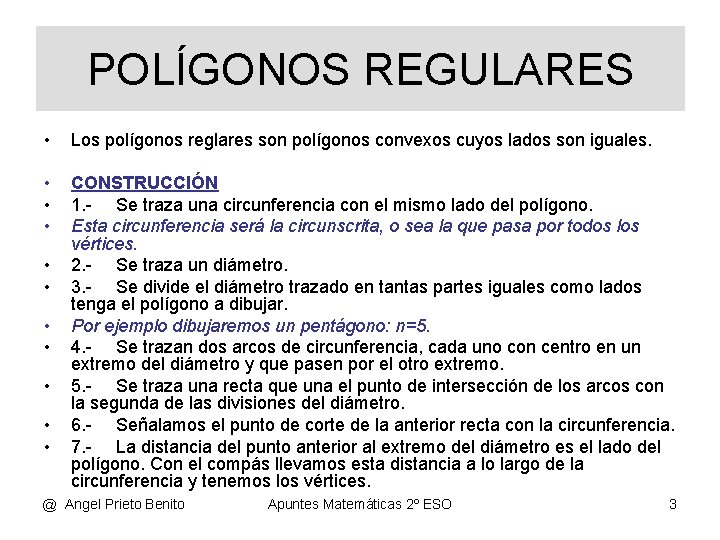 POLÍGONOS REGULARES

• Los polígonos reglares son polígonos convexos cuyos lados son iguales.

• CONSTRUCCIÓN
• 1.- Se traza una circunferencia con el mismo lado del polígono.
• Esta circunferencia será la circunscrita, o sea la que pasa por todos los vértices.
• 2.- Se traza un diámetro.
• 3.- Se divide el diámetro trazado en tantas partes iguales como lados tenga el polígono a dibujar.
• Por ejemplo dibujaremos un pentágono: n=5.
• 4.- Se trazan dos arcos de circunferencia, cada uno con centro en un extremo del diámetro y que pasen por el otro extremo.
• 5.- Se traza una recta que una el punto de intersección de los arcos con la segunda de las divisiones del diámetro.
• 6.- Señalamos el punto de corte de la anterior recta con la circunferencia.
• 7.- La distancia del punto anterior al extremo del diámetro es el lado del polígono. Con el compás llevamos esta distancia a lo largo de la circunferencia y tenemos los vértices.

@ Angel Prieto Benito Apuntes Matemáticas 2º ESO 3